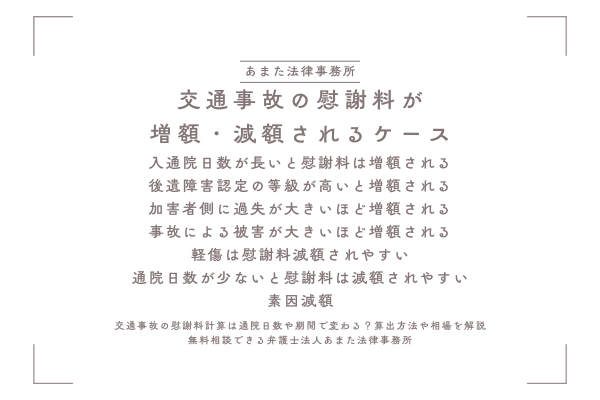 あまた法律事務所

交通事故の慰謝料が
増額・減額されるケース

入通院日数が長いと慰謝料は増額される
後遺障害認定の等級が高いと増額される
加害者側に過失が大きいほど増額される
事故による被害が大きいほど増額される
軽傷は慰謝料減額されやすい
通院日数が少ないと慰謝料は減額されやすい
素因減額

交通事故の慰謝料計算は通院日数や期間で変わる？算出方法や相場を解説
無料相談できる弁護士法人あまた法律事務所